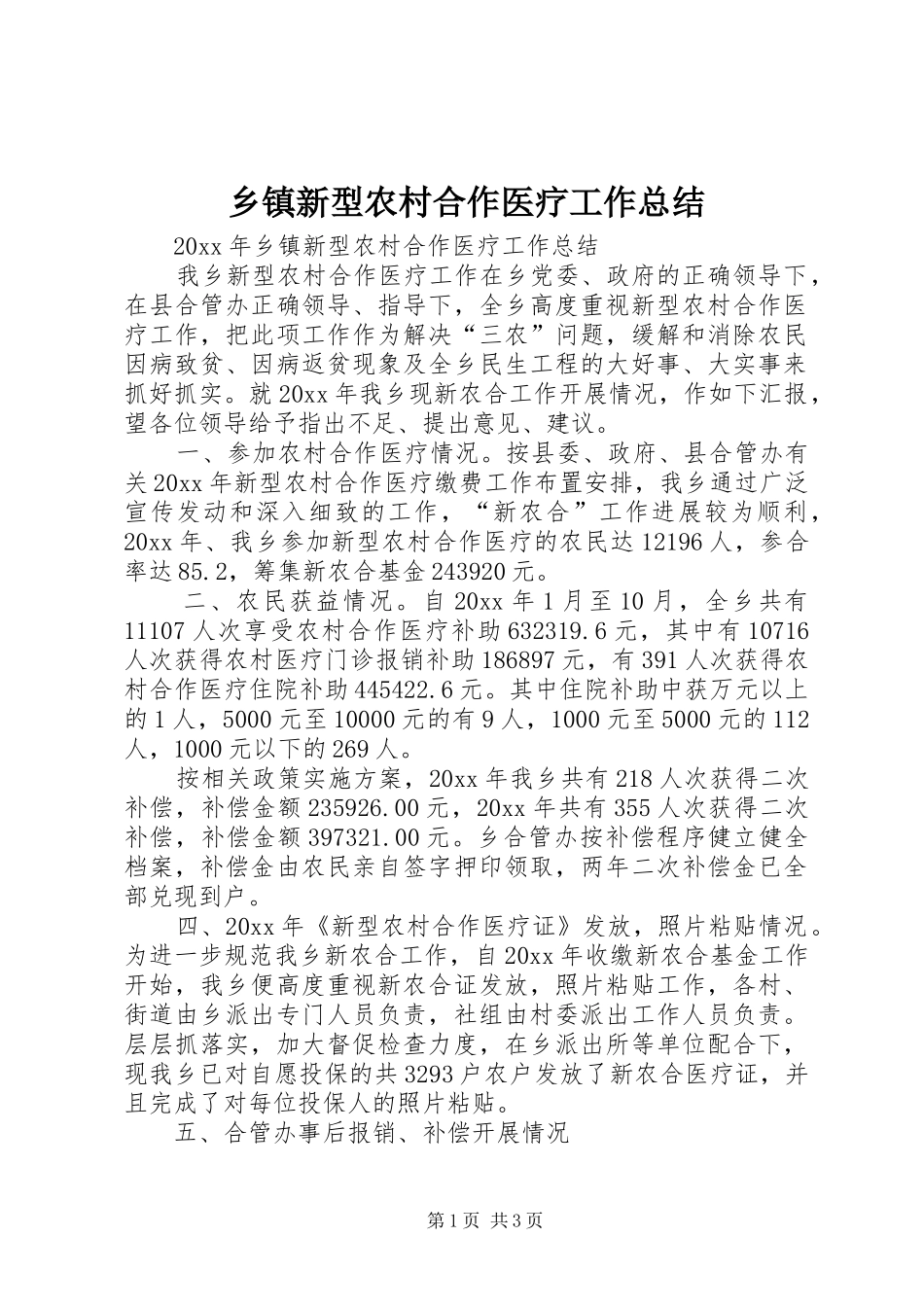 乡镇新型农村合作医疗工作总结

20xx 年乡镇新型农村合作医疗工作总结

我乡新型农村合作医疗工作在乡党委、政府的正确领导下，在县合管办正确领导、指导下，全乡高度重视新型农村合作医疗工作，把此项工作作为解决“三农”问题，缓解和消除农民因病致贫、因病返贫现象及全乡民生工程的大好事、大实事来抓好抓实。就 20xx 年我乡现新农合工作开展情况，作如下汇报，望各位领导给予指出不足、提出意见、建议。

一、参加农村合作医疗情况。按县委、政府、县合管办有关 20xx 年新型农村合作医疗缴费工作布置安排，我乡通过广泛宣传发动和深入细致的工作，“新农合”工作进展较为顺利，20xx 年、我乡参加新型农村合作医疗的农民达 12196 人，参合率达 85.2，筹集新农合基金 243920 元。

二、农民获益情况。自 20xx 年 1 月至 10 月，全乡共有 11107 人次享受农村合作医疗补助 632319.6 元，其中有 10716 人次获得农村医疗门诊报销补助 186897 元，有 391 人次获得农村合作医疗住院补助 445422.6 元。其中住院补助中获万元以上的 1 人，5000 元至 10000 元的有 9 人，1000 元至 5000 元的 112 人，1000 元以下的 269 人。

按相关政策实施方案，20xx 年我乡共有 218 人次获得二次补偿，补偿金额 235926.00 元，20xx 年共有 355 人次获得二次补偿，补偿金额 397321.00 元。乡合管办按补偿程序健立健全档案，补偿金由农民亲自签字押印领取，两年二次补偿金已全部兑现到户。

四、20xx 年《新型农村合作医疗证》发放，照片粘贴情况。为进一步规范我乡新农合工作，自 20xx 年收缴新农合基金工作开始，我乡便高度重视新农合证发放，照片粘贴工作，各村、街道由乡派出专门人员负责，社组由村委派出工作人员负责。层层抓落实，加大督促检查力度，在乡派出所等单位配合下，现我乡已对自愿投保的共 3293 户农户发放了新农合医疗证，并且完成了对每位投保人的照片粘贴。

五、合管办事后报销、补偿开展情况

第 1 页 共 3 页